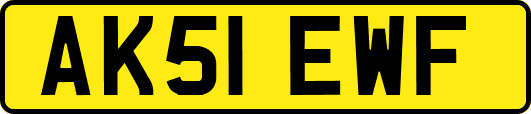 AK51 EWF